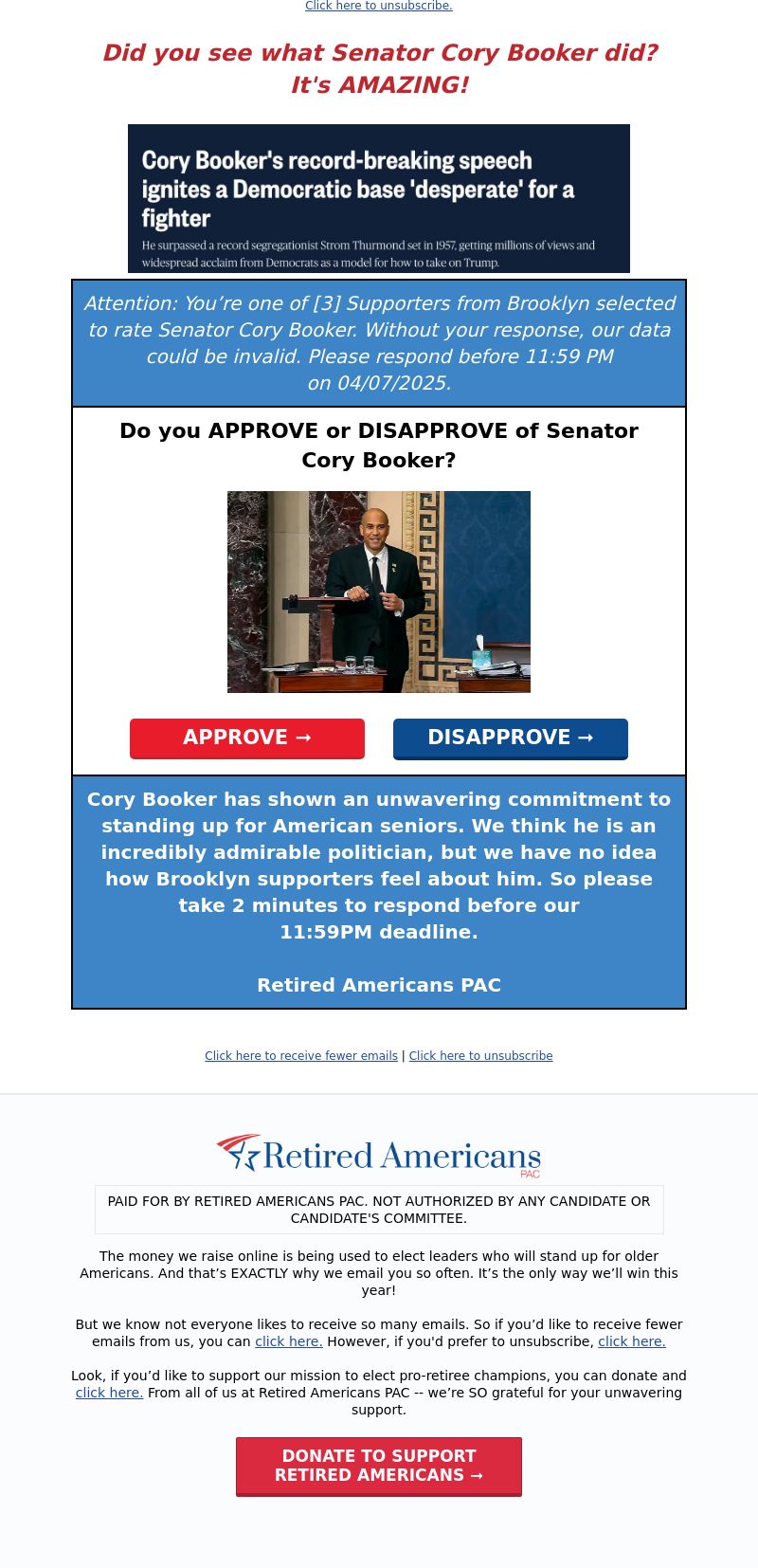 Click here to unsubscribe.

Did you see what Senator Cory Booker did? It's AMAZING!

Cory Booker's record-breaking speech ignites a Democratic base 'desperate' for a fighter

He surpassed a record segregationist Strom Thurmond set in 1957, getting millions of views and widespread acclaim from Democrats as a model for how to take on Trump.

Attention: You’re one of [3] Supporters from Brooklyn selected to rate Senator Cory Booker. Without your response, our data could be invalid. Please respond before 11:59 PM on 04/07/2025.

Do you APPROVE or DISAPPROVE of Senator Cory Booker?

APPROVE →

DISAPPROVE →

Cory Booker has shown an unwavering commitment to standing up for American seniors. We think he is an incredibly admirable politician, but we have no idea how Brooklyn supporters feel about him. So please take 2 minutes to respond before our 11:59PM deadline.

Retired Americans PAC

Click here to receive fewer emails | Click here to unsubscribe

Retired Americans PAC

PAID FOR BY RETIRED AMERICANS PAC. NOT AUTHORIZED BY ANY CANDIDATE OR CANDIDATE'S COMMITTEE.

The money we raise online is being used to elect leaders who will stand up for older Americans. And that’s EXACTLY why we email you so often. It’s the only way we’ll win this year!

But we know not everyone likes to receive so many emails. So if you’d like to receive fewer emails from us, you can click here. However, if you'd prefer to unsubscribe, click here.

Look, if you’d like to support our mission to elect pro-retiree champions, you can donate and click here. From all of us at Retired Americans PAC -- we’re SO grateful for your unwavering support.

DONATE TO SUPPORT RETIRED AMERICANS →